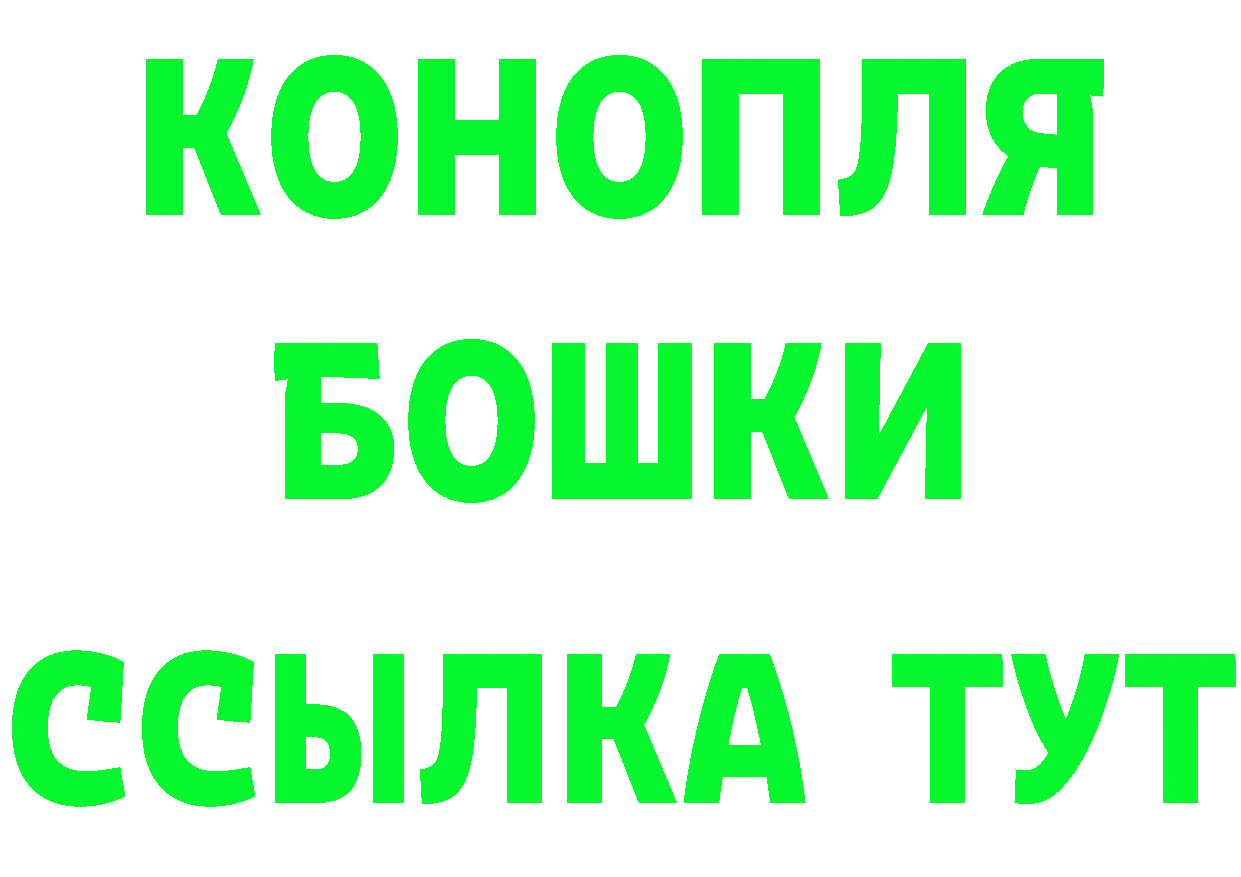 КОНОПЛЯ
БОШКИ
ССЫЛКА ТУТ